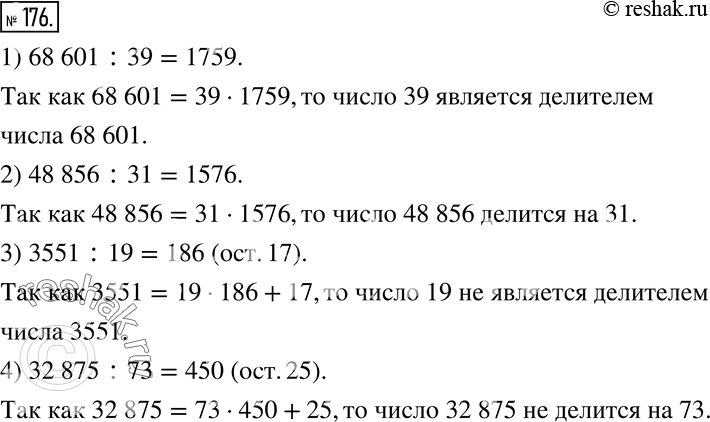 № 176.

© reshak.ru

1) $68\,601 : 39 = 1759$.

Так как $68\,601 = 39 \cdot 1759$, то число 39 является делителем числа 68 601.

2) $48\,856 : 31 = 1576$.

Так как $48\,856 = 31 \cdot 1576$, то число 48 856 делится на 31.

3) $3551 : 19 = 186$ (ост. 17).

Так как $3551 = 19 \cdot 186 + 17$, то число 19 не является делителем числа 3551.

4) $32\,875 : 73 = 450$ (ост. 25).

Так как $32\,875 = 73 \cdot 450 + 25$, то число 32 875 не делится на 73.

© reshak.ru